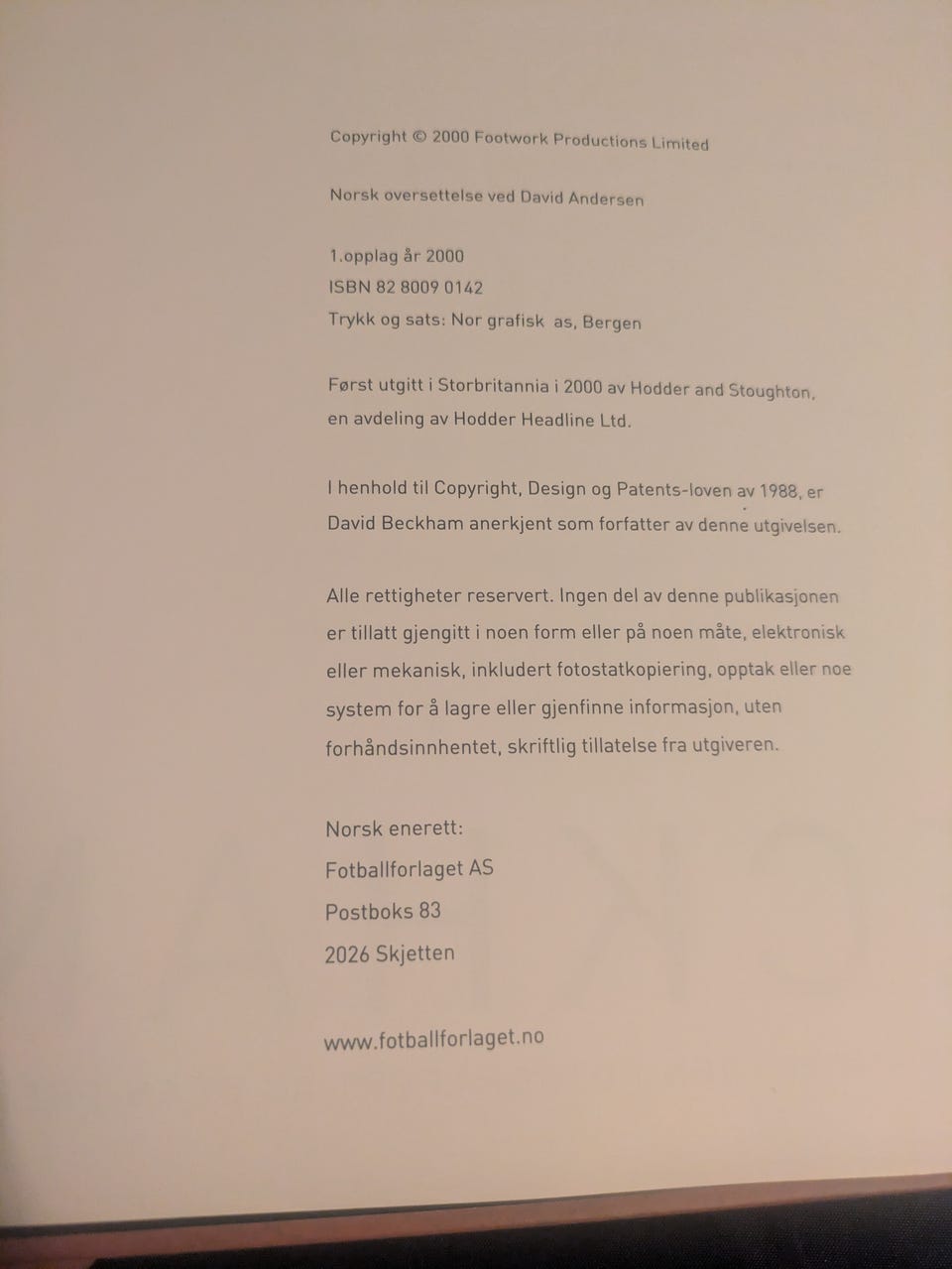 Copyright © 2000 Footwork Productions Limited

Norsk oversettelse ved David Andersen

1.opplag år 2000
ISBN 82 8009 0142
Trykk og sats: Nor grafisk as, Bergen

Først utgitt i Storbritannia i 2000 av Hodder and Stoughton, en avdeling av Hodder Headline Ltd.

I henhold til Copyright, Design og Patents-loven av 1988, er David Beckham anerkjent som forfatter av denne utgivelsen.

Alle rettigheter reservert. Ingen del av denne publikasjonen er tillatt gjengitt i noen form eller på noen måte, elektronisk eller mekanisk, inkludert fotostatkopiering, opptak eller noe system for å lagre eller gjenfinne informasjon, uten forhåndsinnhentet, skriftlig tillatelse fra utgiveren.

Norsk enerett:
Fotballforlaget AS
Postboks 83
2026 Skjetten

www.fotballforlaget.no